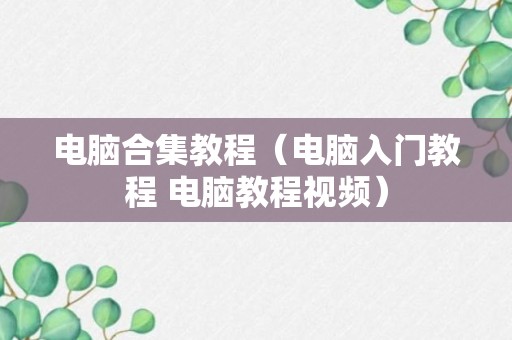 电脑合集教程（电脑入门教程 电脑教程视频）